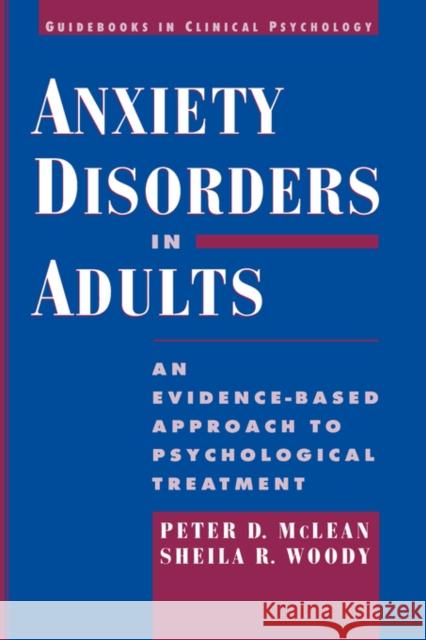 GUIDEBOOKS IN CLINICAL PSYCHOLOGY

ANXIETY DISORDERS IN ADULTS

AN EVIDENCE-BASED APPROACH TO PSYCHOLOGICAL TREATMENT

PETER D. McLEAN
SHEILA R. WOODY